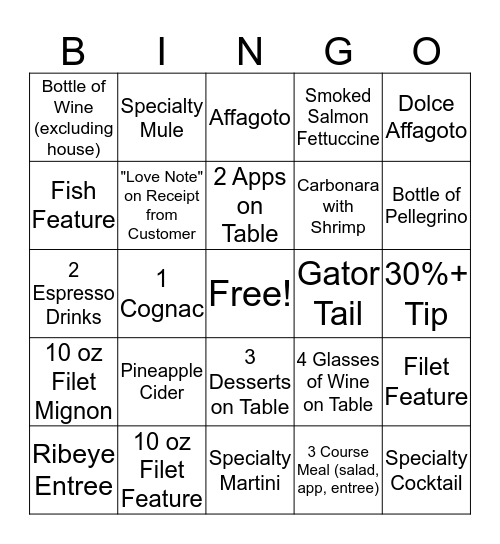 | B | I | N | G | O |
|---|---|---|---|---|
| Bottle of Wine (excluding house) | Specialty Mule | Affagoto | Smoked Salmon Fettuccine | Dolce Affagoto |
| Fish Feature | "Love Note" on Receipt from Customer | 2 Apps on Table | Carbonara with Shrimp | Bottle of Pellegrino |
| 2 Espresso Drinks | 1 Cognac | Free! | Gator Tail | 30%+ Tip |
| 10 oz Filet Mignon | Pineapple Cider | 3 Desserts on Table | 4 Glasses of Wine on Table | Filet Feature |
| Ribeye Entree | 10 oz Filet Feature | Specialty Martini | 3 Course Meal (salad, app, entree) | Specialty Cocktail |